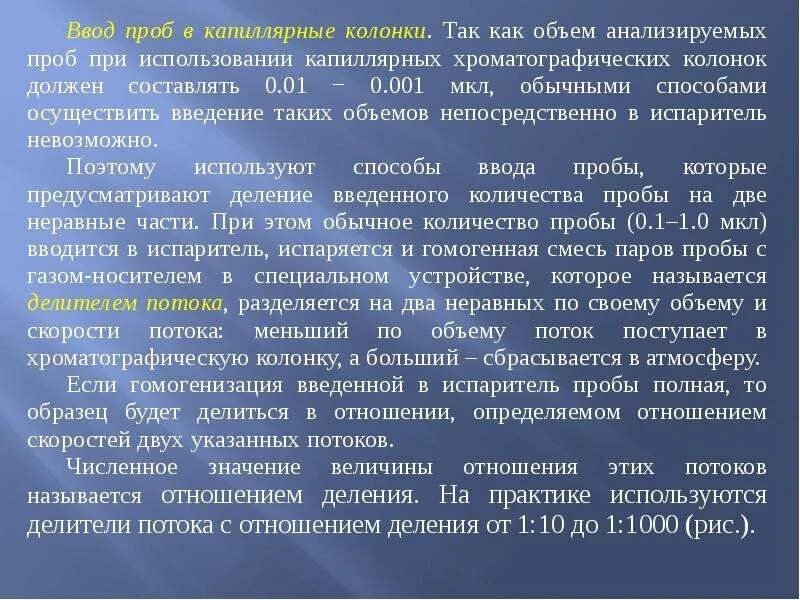 Ввод проб в капиллярные колонки. Так как объем анализируемых проб при использовании капиллярных хроматографических колонок должен составлять 0.01 − 0.001 мкл, обычными способами осуществить введение таких объемов непосредственно в испаритель невозможно.

Поэтому используют способы ввода пробы, которые предусматривают деление введенного количества пробы на две неравные части. При этом обычное количество пробы (0.1–1.0 мкл) вводится в испаритель, испаряется и гомогенная смесь паров пробы с газом-носителем в специальном устройстве, которое называется делителем потока, разделяется на два неравных по своему объему и скорости потока: меньший по объему поток поступает в хроматографическую колонку, а больший – сбрасывается в атмосферу.

Если гомогенизация введенной в испаритель пробы полная, то образец будет делиться в отношении, определяемом отношением скоростей двух указанных потоков.

Численное значение величины отношения этих потоков называется отношением деления. На практике используются делители потока с отношением деления от 1:10 до 1:1000 (рис.).